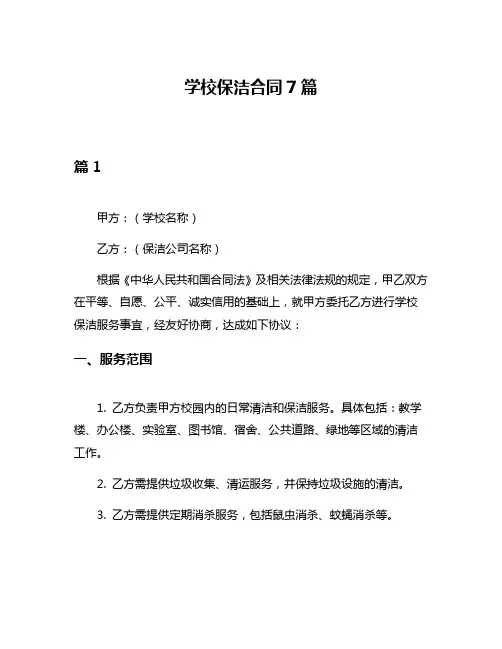 学校保洁合同7篇

篇1

甲方：（学校名称）

乙方：（保洁公司名称）

根据《中华人民共和国合同法》及相关法律法规的规定，甲乙双方在平等、自愿、公平、诚实信用的基础上，就甲方委托乙方进行学校保洁服务事宜，经友好协商，达成如下协议：

一、服务范围

1. 乙方负责甲方校园内的日常清洁和保洁服务。具体包括：教学楼、办公楼、实验室、图书馆、宿舍、公共道路、绿地等区域的清洁工作。

2. 乙方需提供垃圾收集、清运服务，并保持垃圾设施的清洁。

3. 乙方需提供定期消杀服务，包括鼠虫消杀、蚊蝇消杀等。